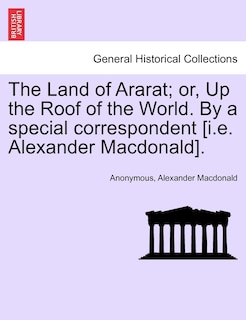 BRITISH LIBRARY

General Historical Collections

The Land of Ararat; or, Up the Roof of the World. By a special correspondent [i.e. Alexander Macdonald].

Anonymous, Alexander Macdonald